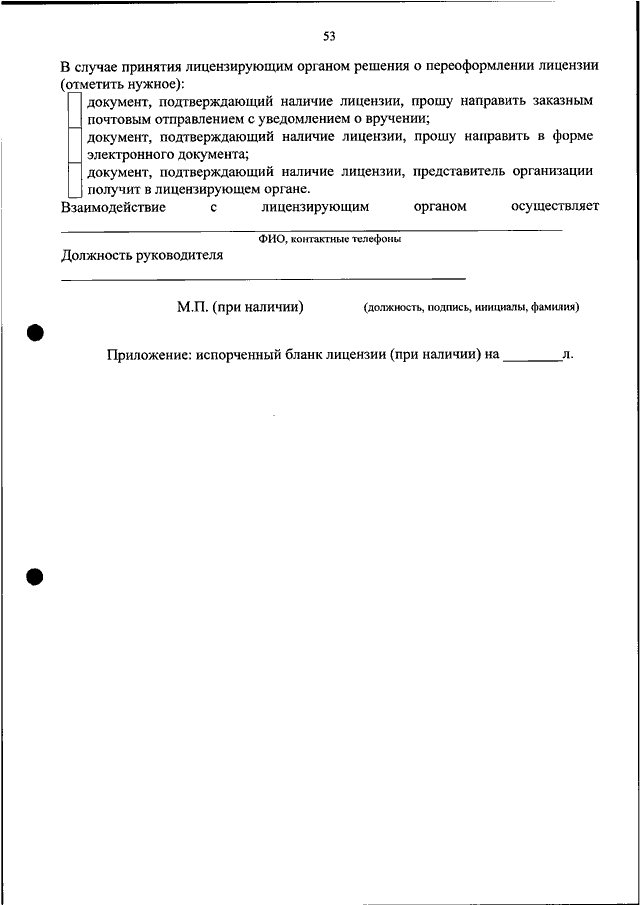 53

В случае принятия лицензирующим органом решения о переоформлении лицензии (отметить нужное):

документ, подтверждающий наличие лицензии, прошу направить заказным почтовым отправлением с уведомлением о вручении;

документ, подтверждающий наличие лицензии, прошу направить в форме электронного документа;

документ, подтверждающий наличие лицензии, представитель организации получит в лицензирующем органе.

Взаимодействие с лицензирующим органом осуществляет

ФИО, контактные телефоны

Должность руководителя

М.П. (при наличии) (должность, подпись, инициалы, фамилия)

Приложение: испорченный бланк лицензии (при наличии) на ________л.